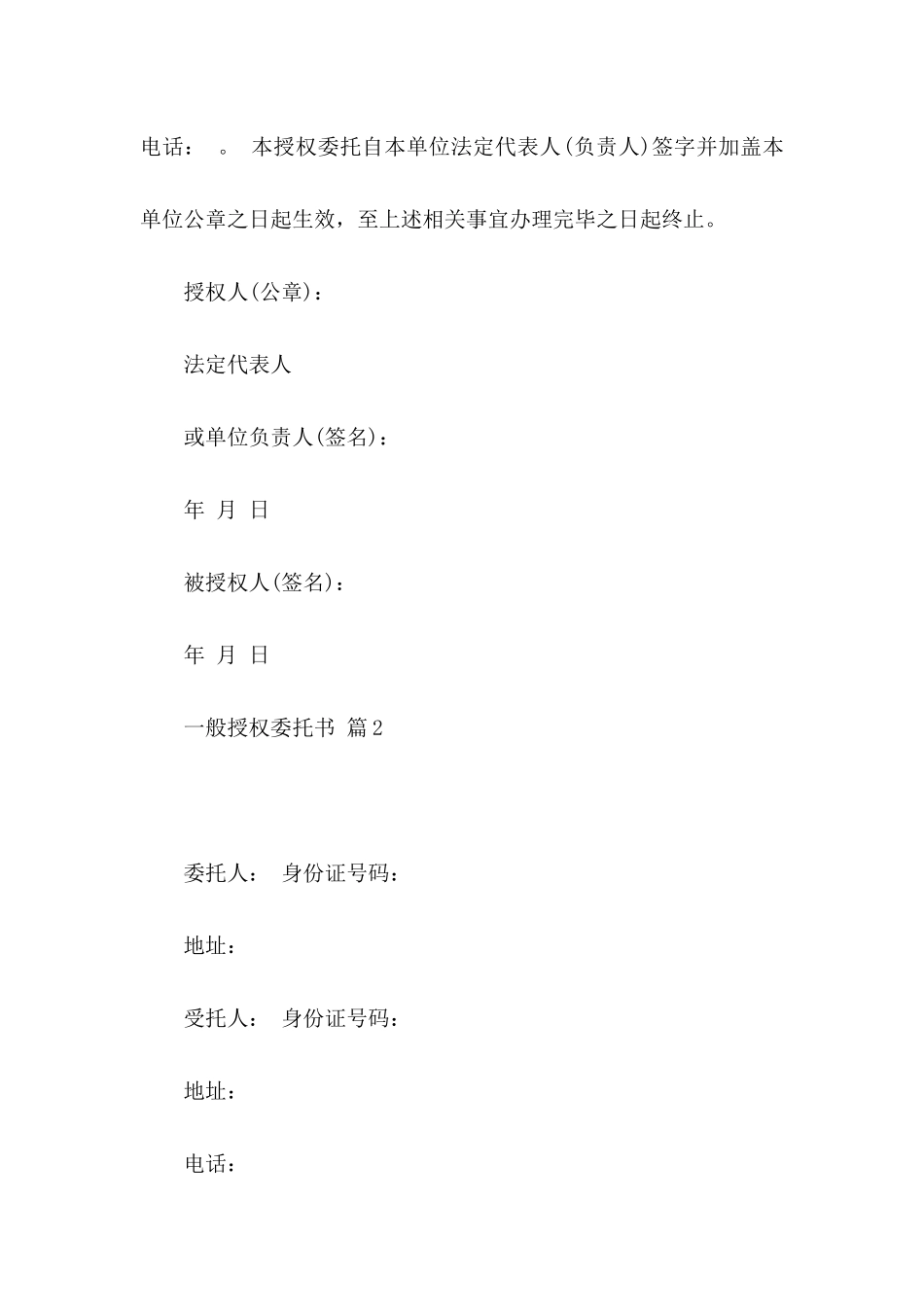 电话： 。 本授权委托自本单位法定代表人(负责人)签字并加盖本单位公章之日起生效，至上述相关事宜办理完毕之日起终止。

授权人(公章)：

法定代表人

或单位负责人(签名)：

年 月 日

被授权人(签名)：

年 月 日

一般授权委托书 篇2

委托人： 身份证号码：

地址：

受托人： 身份证号码：

地址：

电话：